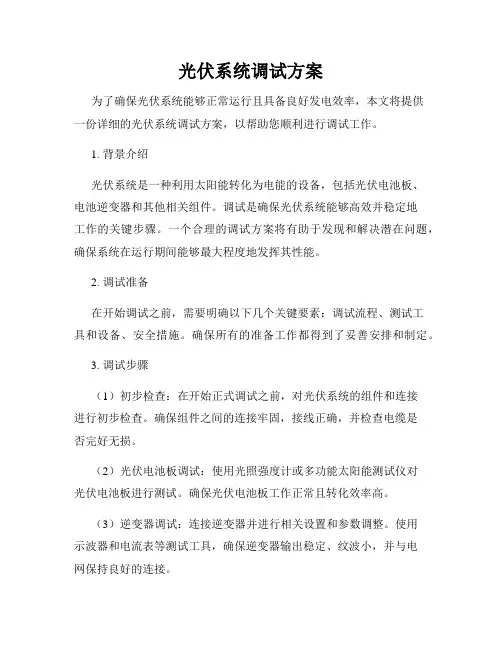 光伏系统调试方案

为了确保光伏系统能够正常运行且具备良好发电效率，本文将提供一份详细的光伏系统调试方案，以帮助您顺利进行调试工作。

1. 背景介绍

光伏系统是一种利用太阳能转化为电能的设备，包括光伏电池板、电池逆变器和其他相关组件。调试是确保光伏系统能够高效并稳定地工作的关键步骤。一个合理的调试方案将有助于发现和解决潜在问题，确保系统在运行期间能够最大程度地发挥其性能。

2. 调试准备

在开始调试之前，需要明确以下几个关键要素：调试流程、测试工具和设备、安全措施。确保所有的准备工作都得到了妥善安排和制定。

3. 调试步骤

（1）初步检查：在开始正式调试之前，对光伏系统的组件和连接进行初步检查。确保组件之间的连接牢固，接线正确，并检查电缆是否完好无损。

（2）光伏电池板调试：使用光照强度计或多功能太阳能测试仪对光伏电池板进行测试。确保光伏电池板工作正常且转化效率高。

（3）逆变器调试：连接逆变器并进行相关设置和参数调整。使用示波器和电流表等测试工具，确保逆变器输出稳定、纹波小，并与电网保持良好的连接。